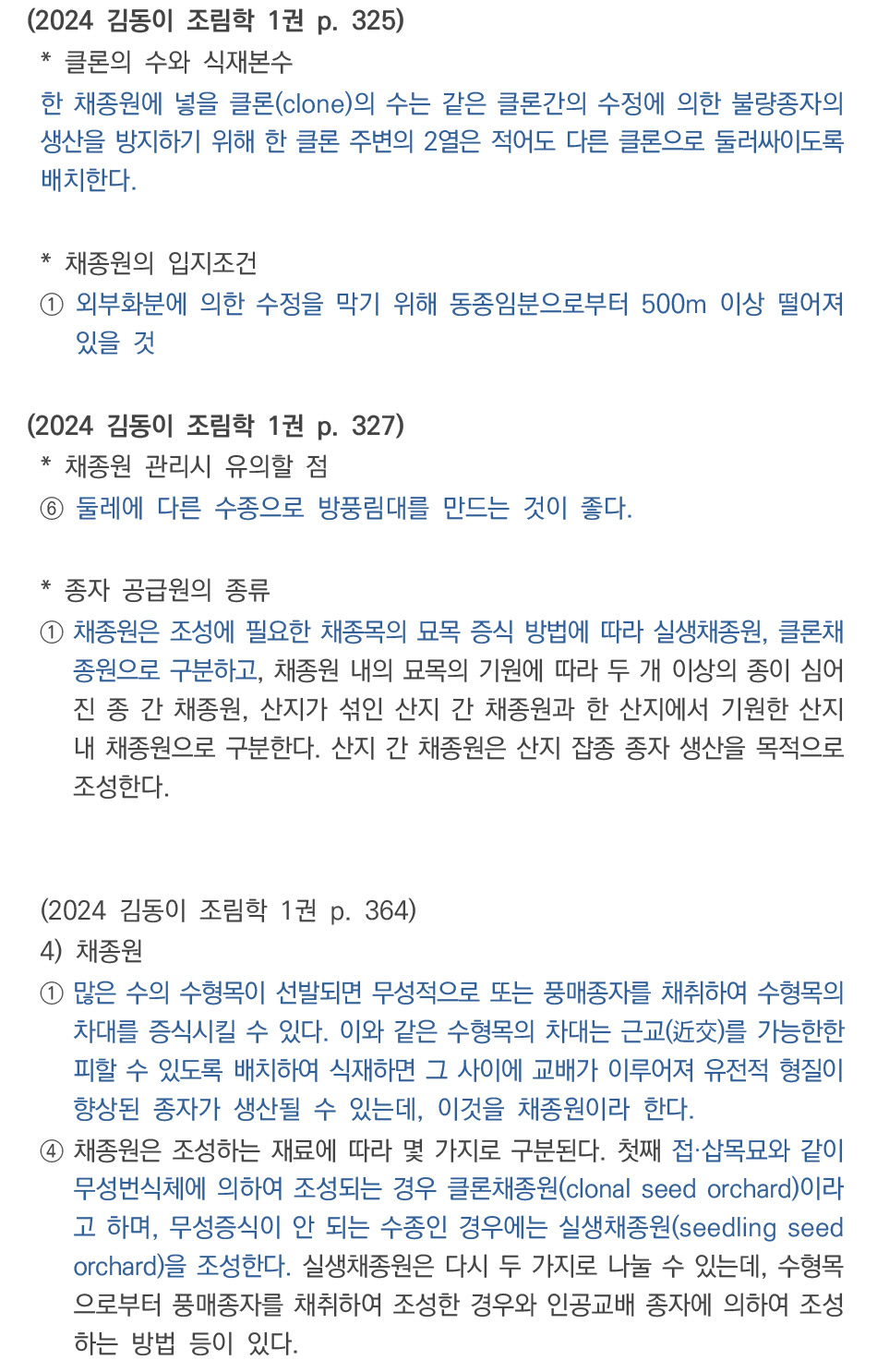 (2024 김동이 조림학 1권 p. 325)
* 클론의 수와 식재본수
한 채종원에 넣을 클론(clone)의 수는 같은 클론간의 수정에 의한 불량종자의 생산을 방지하기 위해 한 클론 주변의 2열은 적어도 다른 클론으로 둘러싸이도록 배치한다.

* 채종원의 입지조건
① 외부화분에 의한 수정을 막기 위해 동종임분으로부터 500m 이상 떨어져 있을 것

(2024 김동이 조림학 1권 p. 327)
* 채종원 관리시 유의할 점
⑥ 둘레에 다른 수종으로 방풍림대를 만드는 것이 좋다.

* 종자 공급원의 종류
① 채종원은 조성에 필요한 채종목의 묘목 증식 방법에 따라 실생채종원, 클론채종원으로 구분하고, 채종원 내의 묘목의 기원에 따라 두 개 이상의 종이 심어진 종 간 채종원, 산지가 섞인 산지 간 채종원과 한 산지에서 기원한 산지 내 채종원으로 구분한다. 산지 간 채종원은 산지 잡종 종자 생산을 목적으로 조성한다.

(2024 김동이 조림학 1권 p. 364)
4) 채종원
① 많은 수의 수형목이 선발되면 무성적으로 또는 풍매종자를 채취하여 수형목의 차대를 증식시킬 수 있다. 이와 같은 수형목의 차대는 근교(近交)를 가능한한 피할 수 있도록 배치하여 식재하면 그 사이에 교배가 이루어져 유전적 형질이 향상된 종자가 생산될 수 있는데, 이것을 채종원이라 한다.
④ 채종원은 조성하는 재료에 따라 몇 가지로 구분된다. 첫째 접·삽목묘와 같이 무성번식체에 의하여 조성되는 경우 클론채종원(clonal seed orchard)이라고 하며, 무성증식이 안 되는 수종인 경우에는 실생채종원(seedling seed orchard)을 조성한다. 실생채종원은 다시 두 가지로 나눌 수 있는데, 수형목으로부터 풍매종자를 채취하여 조성한 경우와 인공교배 종자에 의하여 조성하는 방법 등이 있다.